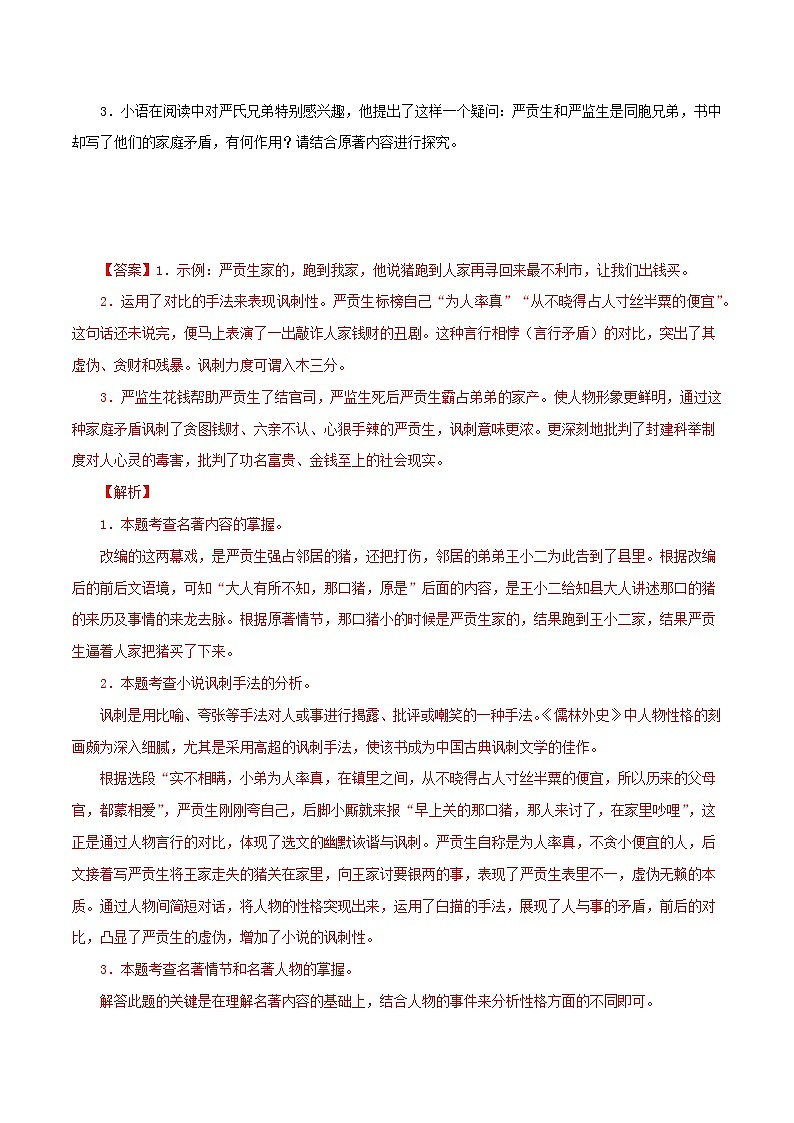 3．小语在阅读中对严氏兄弟特别感兴趣，他提出了这样一个疑问：严贡生和严监生是同胞兄弟，书中却写了他们的家庭矛盾，有何作用？请结合原著内容进行探究。

【答案】1．示例：严贡生家的，跑到我家，他说猪跑到人家再寻回来最不利市，让我们出钱买。

2．运用了对比的手法来表现讽刺性。严贡生标榜自己“为人率真”“从不晓得占人寸丝半粟的便宜”。这句话还未说完，便马上表演了一出敲诈人家钱财的丑剧。这种言行相悖（言行矛盾）的对比，突出了其虚伪、贪财和残暴。讽刺力度可谓入木三分。

3．严监生花钱帮助严贡生了结官司，严监生死后严贡生霸占弟弟的家产。使人物形象更鲜明，通过这种家庭矛盾讽刺了贪图钱财、六亲不认、心狠手辣的严贡生，讽刺意味更浓。更深刻地批判了封建科举制度对人心灵的毒害，批判了功名富贵、金钱至上的社会现实。

【解析】

1．本题考查名著内容的掌握。

改编的这两幕戏，是严贡生强占邻居的猪，还把打伤，邻居的弟弟王小二为此告到了县里。根据改编后的前后文语境，可知“大人有所不知，那口猪，原是”后面的内容，是王小二给知县大人讲述那口的猪的来历及事情的来龙去脉。根据原著情节，那口猪小的时候是严贡生家的，结果跑到王小二家，结果严贡生逼着人家把猪买了下来。

2．本题考查小说讽刺手法的分析。

讽刺是用比喻、夸张等手法对人或事进行揭露、批评或嘲笑的一种手法。《儒林外史》中人物性格的刻画颇为深入细腻，尤其是采用高超的讽刺手法，使该书成为中国古典讽刺文学的佳作。

根据选段“实不相瞒，小弟为人率真，在镇里之间，从不晓得占人寸丝半粟的便宜，所以历来的父母官，都蒙相爱”，严贡生刚刚夸自己，后脚小厮就来报“早上关的那口猪，那人来讨了，在家里吵哩”，这正是通过人物言行的对比，体现了选文的幽默诙谐与讽刺。严贡生自称是为人率真，不贪小便宜的人，后文接着写严贡生将王家走失的猪关在家里，向王家讨要银两的事，表现了严贡生表里不一，虚伪无赖的本质。通过人物间简短对话，将人物的性格突现出来，运用了白描的手法，展现了人与事的矛盾，前后的对比，凸显了严贡生的虚伪，增加了小说的讽刺性。

3．本题考查名著情节和名著人物的掌握。

解答此题的关键是在理解名著内容的基础上，结合人物的事件来分析性格方面的不同即可。